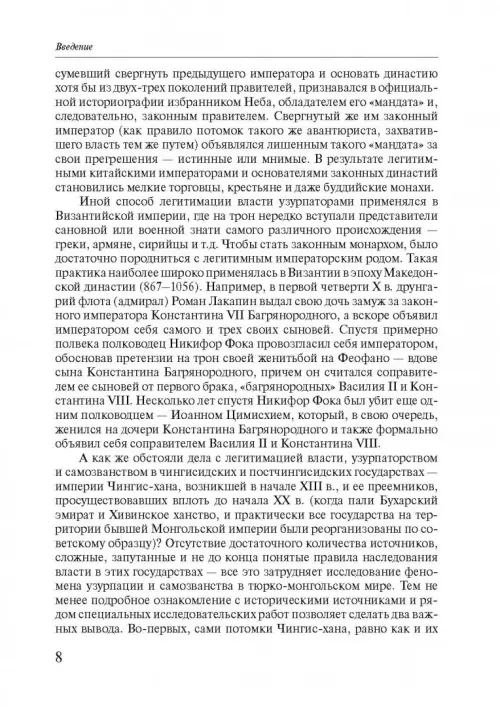 Введение

сумевший свергнуть предыдущего императора и основать династию хотя бы из двух-трех поколений правителей, признавался в официальной историографии избранником Неба, обладателем его «мандата» и, следовательно, законным правителем. Свергнутый же им законный император (как правило потомок такого же авантюриста, захватившего власть тем же путем) объявлялся лишенным такого «мандата» за свои прегрешения — истинные или мнимые. В результате легитимными китайскими императорами и основателями законных династий становились мелкие торговцы, крестьяне и даже буддийские монахи.

Иной способ легитимации власти узурпаторами применялся в Византийской империи, где на трон нередко вступали представители сановной или военной знати самого различного происхождения — греки, армяне, сирийцы и т.д. Чтобы стать законным монархом, было достаточно породниться с легитимным императорским родом. Такая практика наиболее широко применялась в Византии в эпоху Македонской династии (867–1056). Например, в первой четверти X в. друнгарий флота (адмирал) Роман Лакапин выдал свою дочь замуж за законного императора Константина VII Багрянородного, а вскоре объявил императором себя самого и трех своих сыновей. Спустя примерно полвека полководец Никифор Фока провозгласил себя императором, обосновав претензии на трон своей женитьбой на Феофано — вдове сына Константина Багрянородного, причем он считался соправителем ее сыновей от первого брака, «багрянородных» Василия II и Константина VIII. Несколько лет спустя Никифор Фока был убит еще одним полководцем — Иоанном Цимисхием, который, в свою очередь, женился на дочери Константина Багрянородного и также формально объявил себя соправителем Василия II и Константина VIII.

А как же обстояли дела с легитимацией власти, узурпаторством и самозванством в чингисидских и постчингисидских государствах — империи Чингис-хана, возникшей в начале XIII в., и ее преемников, просуществовавших вплоть до начала XX в. (когда пали Бухарский эмират и Хивинское ханство, и практически все государства на территории бывшей Монгольской империи были реорганизованы по советскому образцу)? Отсутствие достаточного количества источников, сложные, запутанные и не до конца понятые правила наследования власти в этих государствах — все это затрудняет исследование феномена узурпации и самозванства в тюрко-монгольском мире. Тем не менее подробное ознакомление с историческими источниками и рядом специальных исследовательских работ позволяет сделать два важных вывода. Во-первых, сами потомки Чингис-хана, равно как и их

8